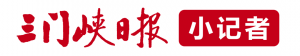 三门峡日报 小记者